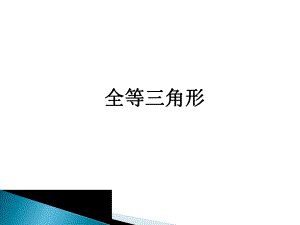 全等三角形